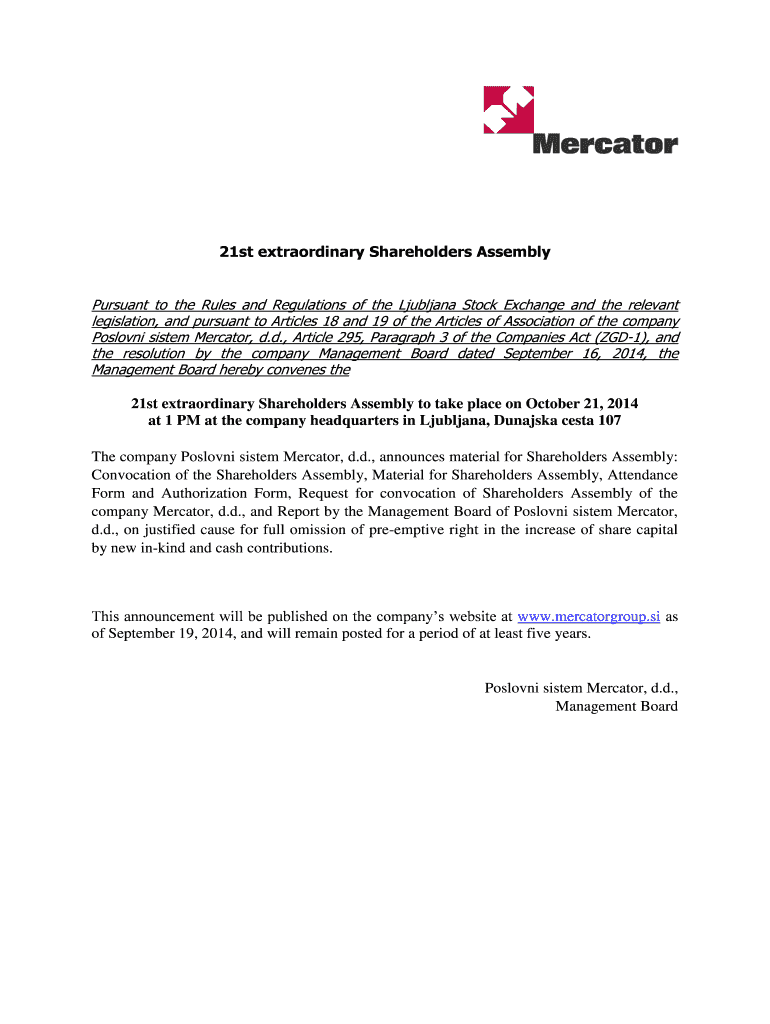 Mercator

21st extraordinary Shareholders Assembly

Pursuant to the Rules and Regulations of the Ljubljana Stock Exchange and the relevant legislation, and pursuant to Articles 18 and 19 of the Articles of Association of the company Poslovni sistem Mercator, d.d., Article 295, Paragraph 3 of the Companies Act (ZGD-1), and the resolution by the company Management Board dated September 16, 2014, the Management Board hereby convenes the

21st extraordinary Shareholders Assembly to take place on October 21, 2014 at 1 PM at the company headquarters in Ljubljana, Dunajska cesta 107

The company Poslovni sistem Mercator, d.d., announces material for Shareholders Assembly: Convocation of the Shareholders Assembly, Material for Shareholders Assembly, Attendance Form and Authorization Form, Request for convocation of Shareholders Assembly of the company Mercator, d.d., and Report by the Management Board of Poslovni sistem Mercator, d.d., on justified cause for full omission of pre-emptive right in the increase of share capital by new in-kind and cash contributions.

This announcement will be published on the company's website at www.mercatorgroup.si as of September 19, 2014, and will remain posted for a period of at least five years.

Poslovni sistem Mercator, d.d.,
Management Board